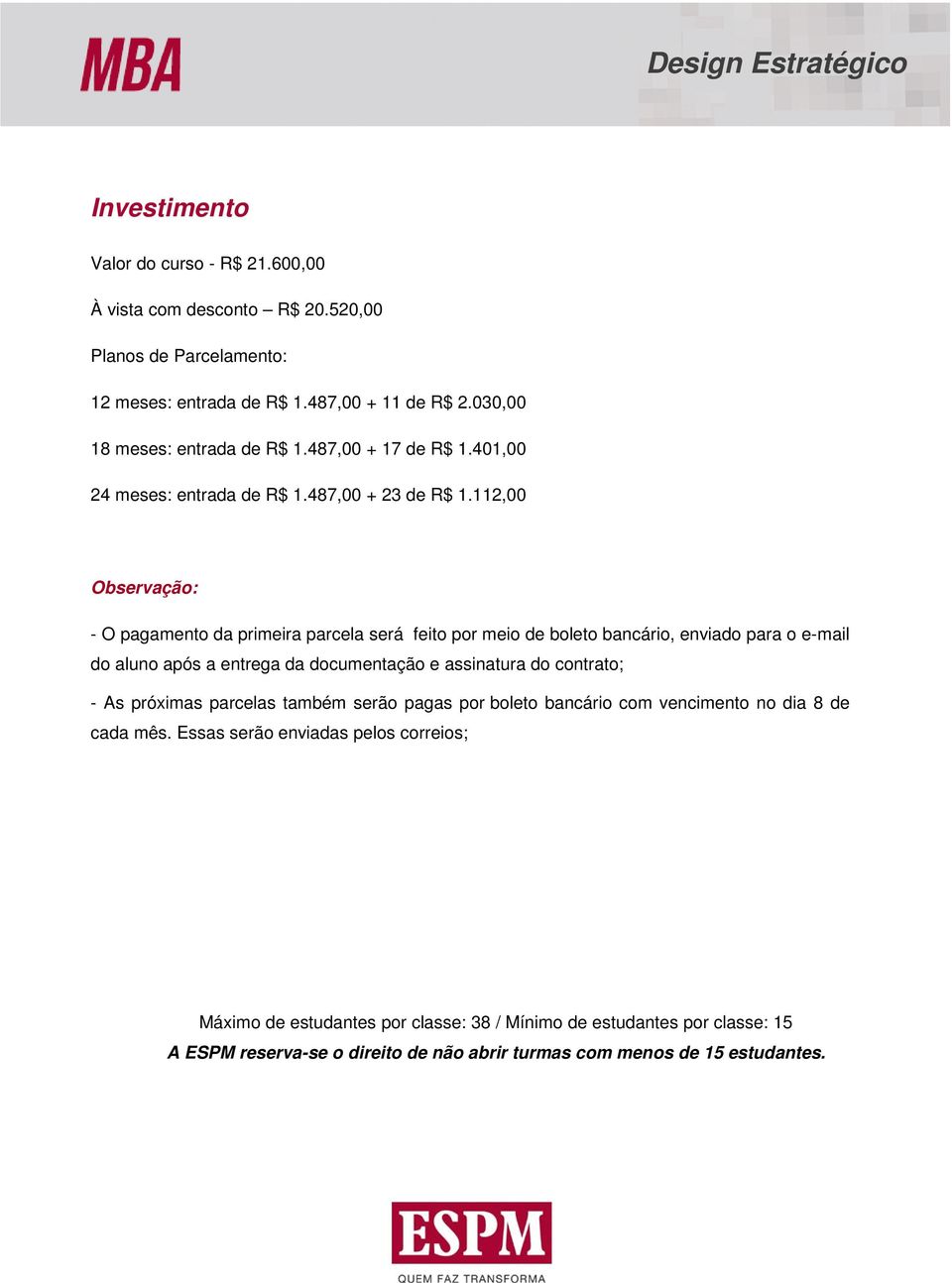 MBA

Design Estratégico

Investimento

Valor do curso - R$ 21.600,00

À vista com desconto – R$ 20.520,00

Planos de Parcelamento:

12 meses: entrada de R$ 1.487,00 + 11 de R$ 2.030,00

18 meses: entrada de R$ 1.487,00 + 17 de R$ 1.401,00

24 meses: entrada de R$ 1.487,00 + 23 de R$ 1.112,00

Observação:

- O pagamento da primeira parcela será feito por meio de boleto bancário, enviado para o e-mail do aluno após a entrega da documentação e assinatura do contrato;

- As próximas parcelas também serão pagas por boleto bancário com vencimento no dia 8 de cada mês. Essas serão enviadas pelos correios;

Máximo de estudantes por classe: 38 / Mínimo de estudantes por classe: 15

A ESPM reserva-se o direito de não abrir turmas com menos de 15 estudantes.

ESPM
QUEM FAZ TRANSFORMA